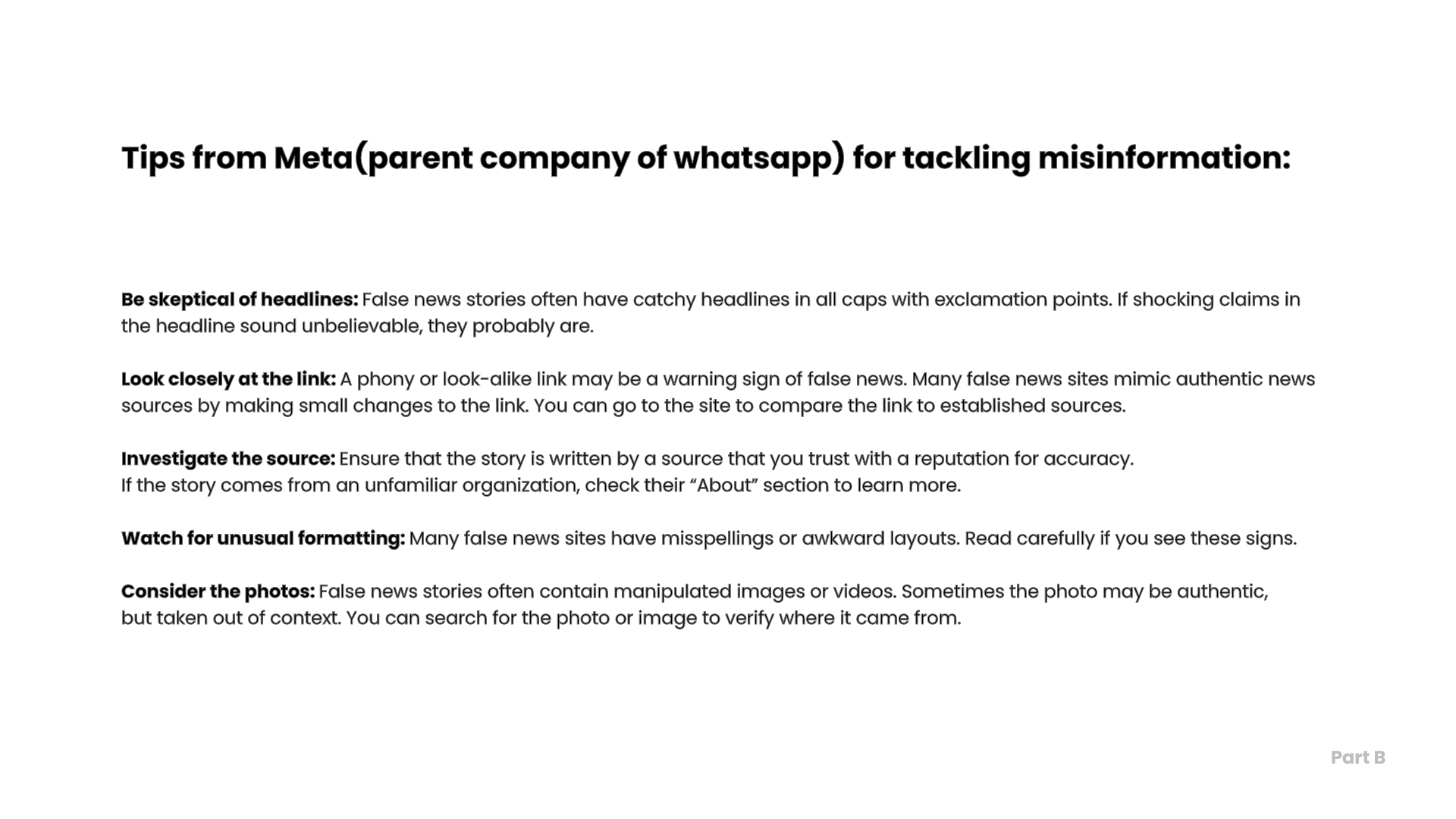 Tips from Meta(parent company of whatsapp) for tackling misinformation:

Be skeptical of headlines: False news stories often have catchy headlines in all caps with exclamation points. If shocking claims in the headline sound unbelievable, they probably are.

Look closely at the link: A phony or look-alike link may be a warning sign of false news. Many false news sites mimic authentic news sources by making small changes to the link. You can go to the site to compare the link to established sources.

Investigate the source: Ensure that the story is written by a source that you trust with a reputation for accuracy.
If the story comes from an unfamiliar organization, check their “About” section to learn more.

Watch for unusual formatting: Many false news sites have misspellings or awkward layouts. Read carefully if you see these signs.

Consider the photos: False news stories often contain manipulated images or videos. Sometimes the photo may be authentic, but taken out of context. You can search for the photo or image to verify where it came from.

Part B